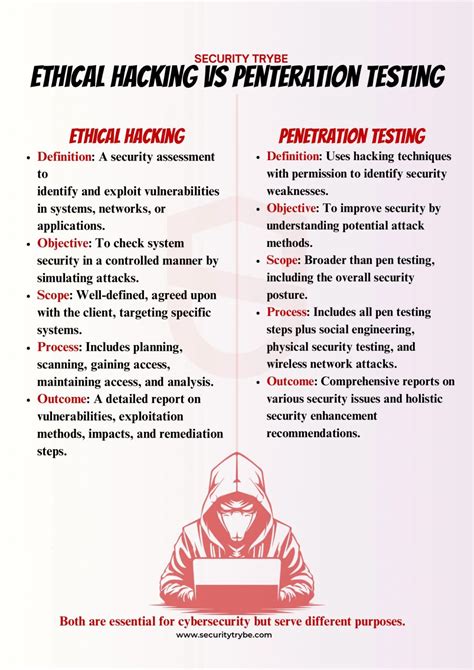 SECURITY TRYBE
ETHICAL HACKING VS PENTERATION TESTING

ETHICAL HACKING

- Definition: A security assessment to identify and exploit vulnerabilities in systems, networks, or applications.
- Objective: To check system security in a controlled manner by simulating attacks.
- Scope: Well-defined, agreed upon with the client, targeting specific systems.
- Process: Includes planning, scanning, gaining access, maintaining access, and analysis.
- Outcome: A detailed report on vulnerabilities, exploitation methods, impacts, and remediation steps.

PENETRATION TESTING

- Definition: Uses hacking techniques with permission to identify security weaknesses.
- Objective: To improve security by understanding potential attack methods.
- Scope: Broader than pen testing, including the overall security posture.
- Process: Includes all pen testing steps plus social engineering, physical security testing, and wireless network attacks.
- Outcome: Comprehensive reports on various security issues and holistic security enhancement recommendations.

Both are essential for cybersecurity but serve different purposes.
www.securitytrybe.com